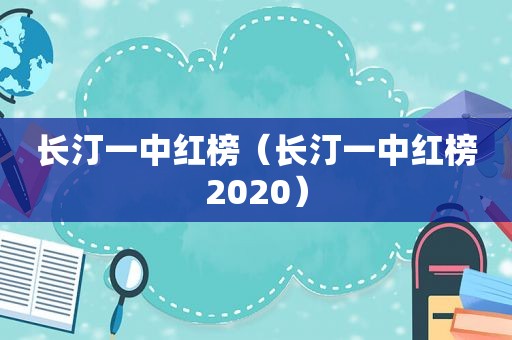 长汀一中红榜（长汀一中红榜2020）